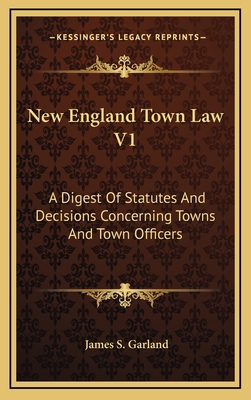 —KESSINGER'S LEGACY REPRINTS—

New England Town Law V1

A Digest Of Statutes And Decisions Concerning Towns And Town Officers

James S. Garland